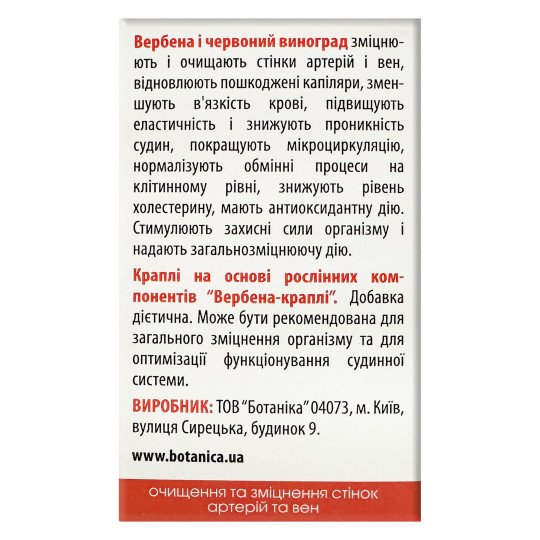 Вербена і червоний виноград зміцнюють і очищають стінки артерій і вен, відновлюють пошкоджені капіляри, зменшують в'язкість крові, підвищують еластичність і знижують проникність судин, покращують мікроциркуляцію, нормалізують обмінні процеси на клітинному рівні, знижують рівень холестерину, мають антиоксидантну дію. Стимулюють захисні сили організму і надають загальнозміцнюючу дію.

Краплі на основі рослинних компонентів "Вербена-краплі". Добавка дієтична. Може бути рекомендована для загального зміцнення організму та для оптимізації функціонування судинної системи.

ВИРОБНИК: ТОВ "Ботаніка" 04073, м. Київ, вулиця Сирецька, будинок 9.

www.botanica.ua

очищення та зміцнення стінок артерій та вен